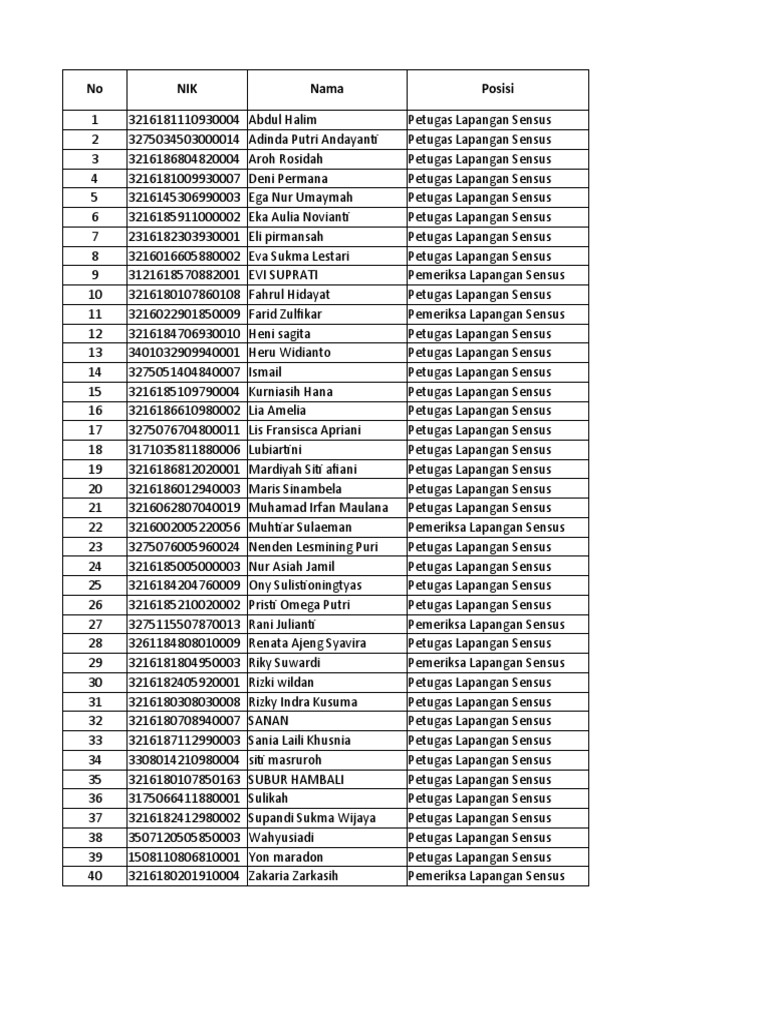 | No | NIK | Nama | Posisi |
|---|---|---|---|
| 1 | 3216181110930004 | Abdul Halim | Petugas Lapangan Sensus |
| 2 | 3275034503000014 | Adinda Putri Andayanti | Petugas Lapangan Sensus |
| 3 | 3216186804820004 | Aroh Rosidah | Petugas Lapangan Sensus |
| 4 | 3216181009930007 | Deni Permana | Petugas Lapangan Sensus |
| 5 | 3216145306990003 | Ega Nur Umaymah | Petugas Lapangan Sensus |
| 6 | 3216185911000002 | Eka Aulia Novianti | Petugas Lapangan Sensus |
| 7 | 2316182303930001 | Eli pirmansah | Petugas Lapangan Sensus |
| 8 | 3216016605880002 | Eva Sukma Lestari | Petugas Lapangan Sensus |
| 9 | 3121618570882001 | EVI SUPRATI | Pemeriksa Lapangan Sensus |
| 10 | 3216180107860108 | Fahrul Hidayat | Petugas Lapangan Sensus |
| 11 | 3216022901850009 | Farid Zulfikar | Pemeriksa Lapangan Sensus |
| 12 | 3216184706930010 | Heni sagita | Petugas Lapangan Sensus |
| 13 | 3401032909940001 | Heru Widianto | Petugas Lapangan Sensus |
| 14 | 3275051404840007 | Ismail | Petugas Lapangan Sensus |
| 15 | 3216185109790004 | Kurniasih Hana | Petugas Lapangan Sensus |
| 16 | 3216186610980002 | Lia Amelia | Petugas Lapangan Sensus |
| 17 | 3275076704800011 | Lis Fransisca Apriani | Petugas Lapangan Sensus |
| 18 | 3171035811880006 | Lubiartini | Petugas Lapangan Sensus |
| 19 | 3216186812020001 | Mardiyah Siti afiani | Petugas Lapangan Sensus |
| 20 | 3216186012940003 | Maris Sinambela | Petugas Lapangan Sensus |
| 21 | 3216062807040019 | Muhamad Irfan Maulana | Petugas Lapangan Sensus |
| 22 | 3216002005220056 | Muhtiar Sulaeman | Pemeriksa Lapangan Sensus |
| 23 | 3275076005960024 | Nenden Lesmining Puri | Petugas Lapangan Sensus |
| 24 | 3216185005000003 | Nur Asiah Jamil | Petugas Lapangan Sensus |
| 25 | 3216184204760009 | Ony Sulistioningtyas | Petugas Lapangan Sensus |
| 26 | 3216185210020002 | Pristi Omega Putri | Petugas Lapangan Sensus |
| 27 | 3275115507870013 | Rani Julianti | Pemeriksa Lapangan Sensus |
| 28 | 3261184808010009 | Renata Ajeng Syavira | Petugas Lapangan Sensus |
| 29 | 3216181804950003 | Riky Suwardi | Pemeriksa Lapangan Sensus |
| 30 | 3216182405920001 | Rizki wildan | Petugas Lapangan Sensus |
| 31 | 3216180308030008 | Rizky Indra Kusuma | Petugas Lapangan Sensus |
| 32 | 3216180708940007 | SANAN | Petugas Lapangan Sensus |
| 33 | 3216187112990003 | Sania Laili Khusnia | Petugas Lapangan Sensus |
| 34 | 3308014210980004 | siti masruroh | Petugas Lapangan Sensus |
| 35 | 3216180107850163 | SUBUR HAMBALI | Petugas Lapangan Sensus |
| 36 | 3175066411880001 | Sulikah | Petugas Lapangan Sensus |
| 37 | 3216182412980002 | Supandi Sukma Wijaya | Petugas Lapangan Sensus |
| 38 | 3507120505850003 | Wahyusiadi | Petugas Lapangan Sensus |
| 39 | 1508110806810001 | Yon maradon | Petugas Lapangan Sensus |
| 40 | 3216180201910004 | Zakaria Zarkasih | Pemeriksa Lapangan Sensus |